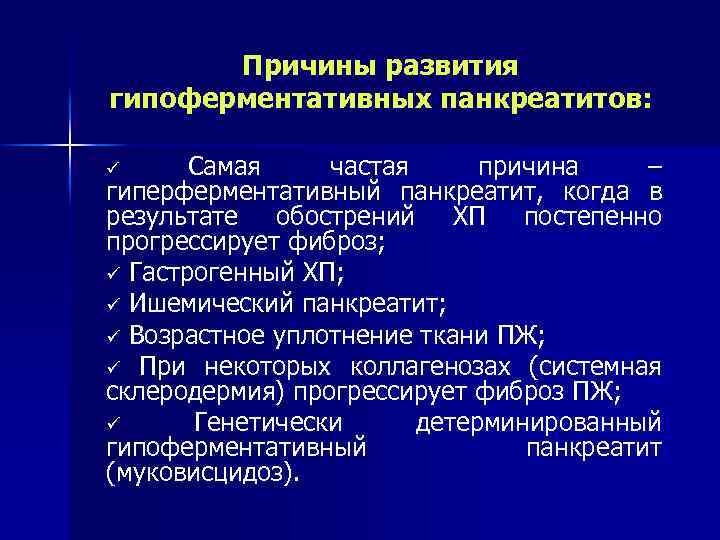 Причины развития гипоферментативных панкреатитов:

✓ Самая частая причина – гиперферментативный панкреатит, когда в результате обострений ХП постепенно прогрессирует фиброз;

✓ Гастрогенный ХП;

✓ Ишемический панкреатит;

✓ Возрастное уплотнение ткани ПЖ;

✓ При некоторых коллагенозах (системная склеродермия) прогрессирует фиброз ПЖ;

✓ Генетически детерминированный гипоферментативный панкреатит (муковисцидоз).